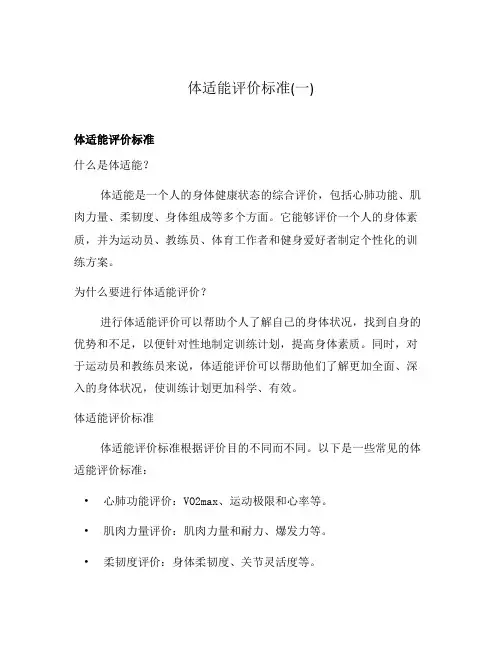 体适能评价标准(一)

体适能评价标准

什么是体适能？

体适能是一个人的身体健康状态的综合评价，包括心肺功能、肌肉力量、柔韧度、身体组成等多个方面。它能够评价一个人的身体素质，并为运动员、教练员、体育工作者和健身爱好者制定个性化的训练方案。

为什么要进行体适能评价？

进行体适能评价可以帮助个人了解自己的身体状况，找到自身的优势和不足，以便针对性地制定训练计划，提高身体素质。同时，对于运动员和教练员来说，体适能评价可以帮助他们了解更加全面、深入的身体状况，使训练计划更加科学、有效。

体适能评价标准

体适能评价标准根据评价目的不同而不同。以下是一些常见的体适能评价标准：

• 心肺功能评价：VO2max、运动极限和心率等。

• 肌肉力量评价：肌肉力量和耐力、爆发力等。

• 柔韧度评价：身体柔韧度、关节灵活度等。